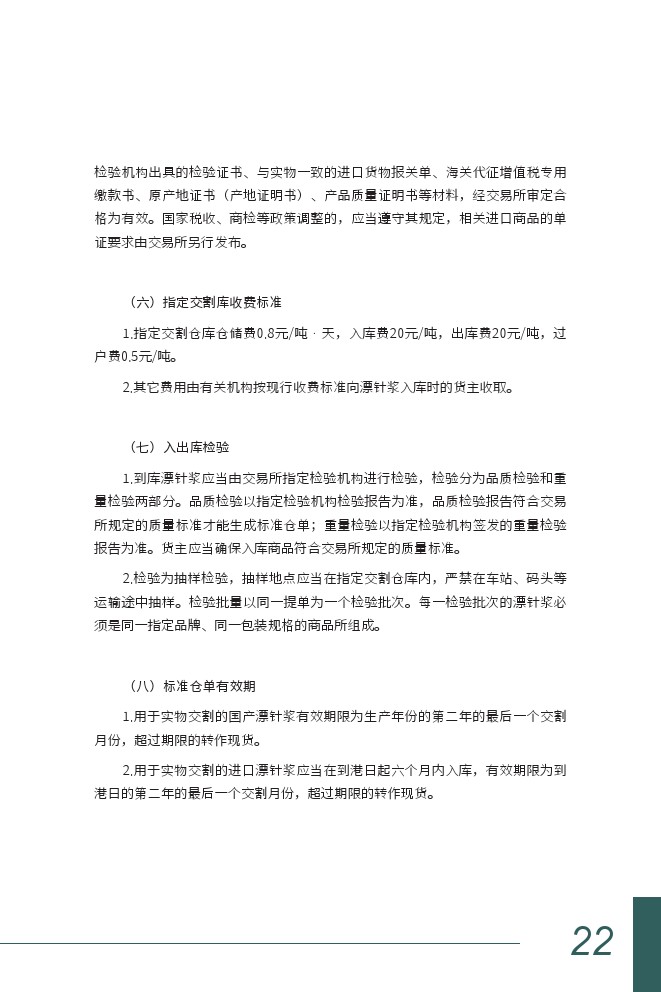 检验机构出具的检验证书、与实物一致的进口货物报关单、海关代征增值税专用缴款书、原产地证书（产地证明书）、产品质量证明书等材料，经交易所审定合格为有效。国家税收、商检等政策调整的，应当遵守其规定，相关进口商品的单证要求由交易所另行发布。

（六）指定交割库收费标准

1.指定交割仓库仓储费0.8元/吨·天，入库费20元/吨，出库费20元/吨，过户费0.5元/吨。

2.其它费用由有关机构按现行收费标准向漂针浆入库时的货主收取。

（七）入出库检验

1.到库漂针浆应当由交易所指定检验机构进行检验，检验分为品质检验和重量检验两部分。品质检验以指定检验机构检验报告为准，品质检验报告符合交易所规定的质量标准才能生成标准仓单；重量检验以指定检验机构签发的重量检验报告为准。货主应当确保入库商品符合交易所规定的质量标准。

2.检验为抽样检验，抽样地点应当在指定交割仓库内，严禁在车站、码头等运输途中抽样。检验批量以同一提单为一个检验批次。每一检验批次的漂针浆必须是同一指定品牌、同一包装规格的商品所组成。

（八）标准仓单有效期

1.用于实物交割的国产漂针浆有效期限为生产年份的第二年的最后一个交割月份，超过期限的转作现货。

2.用于实物交割的进口漂针浆应当在到港日起六个月内入库，有效期限为到港日的第二年的最后一个交割月份，超过期限的转作现货。

22